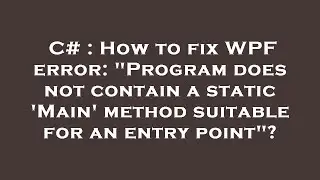 C# : How to fix WPF error: "Program does not contain a static 'Main' method suitable for an entry point"?